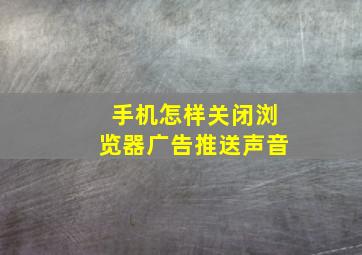 手机怎样关闭浏览器广告推送声音